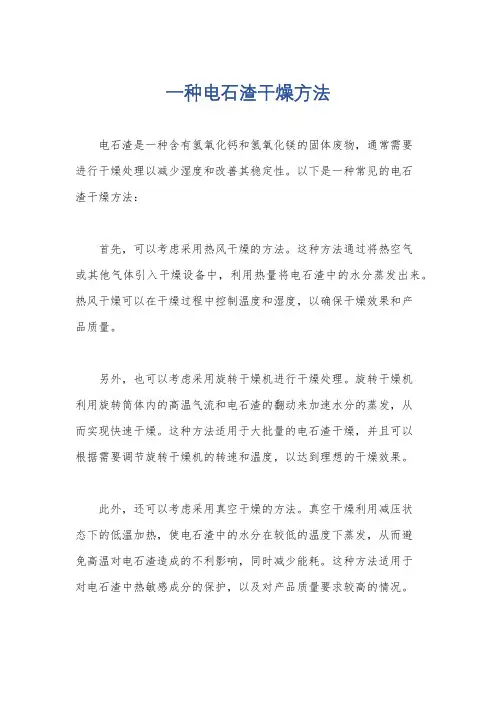 一种电石渣干燥方法

电石渣是一种含有氢氧化钙和氢氧化镁的固体废物，通常需要进行干燥处理以减少湿度和改善其稳定性。以下是一种常见的电石渣干燥方法：

首先，可以考虑采用热风干燥的方法。这种方法通过将热空气或其他气体引入干燥设备中，利用热量将电石渣中的水分蒸发出来。热风干燥可以在干燥过程中控制温度和湿度，以确保干燥效果和产品质量。

另外，也可以考虑采用旋转干燥机进行干燥处理。旋转干燥机利用旋转筒体内的高温气流和电石渣的翻动来加速水分的蒸发，从而实现快速干燥。这种方法适用于大批量的电石渣干燥，并且可以根据需要调节旋转干燥机的转速和温度，以达到理想的干燥效果。

此外，还可以考虑采用真空干燥的方法。真空干燥利用减压状态下的低温加热，使电石渣中的水分在较低的温度下蒸发，从而避免高温对电石渣造成的不利影响，同时减少能耗。这种方法适用于对电石渣中热敏感成分的保护，以及对产品质量要求较高的情况。